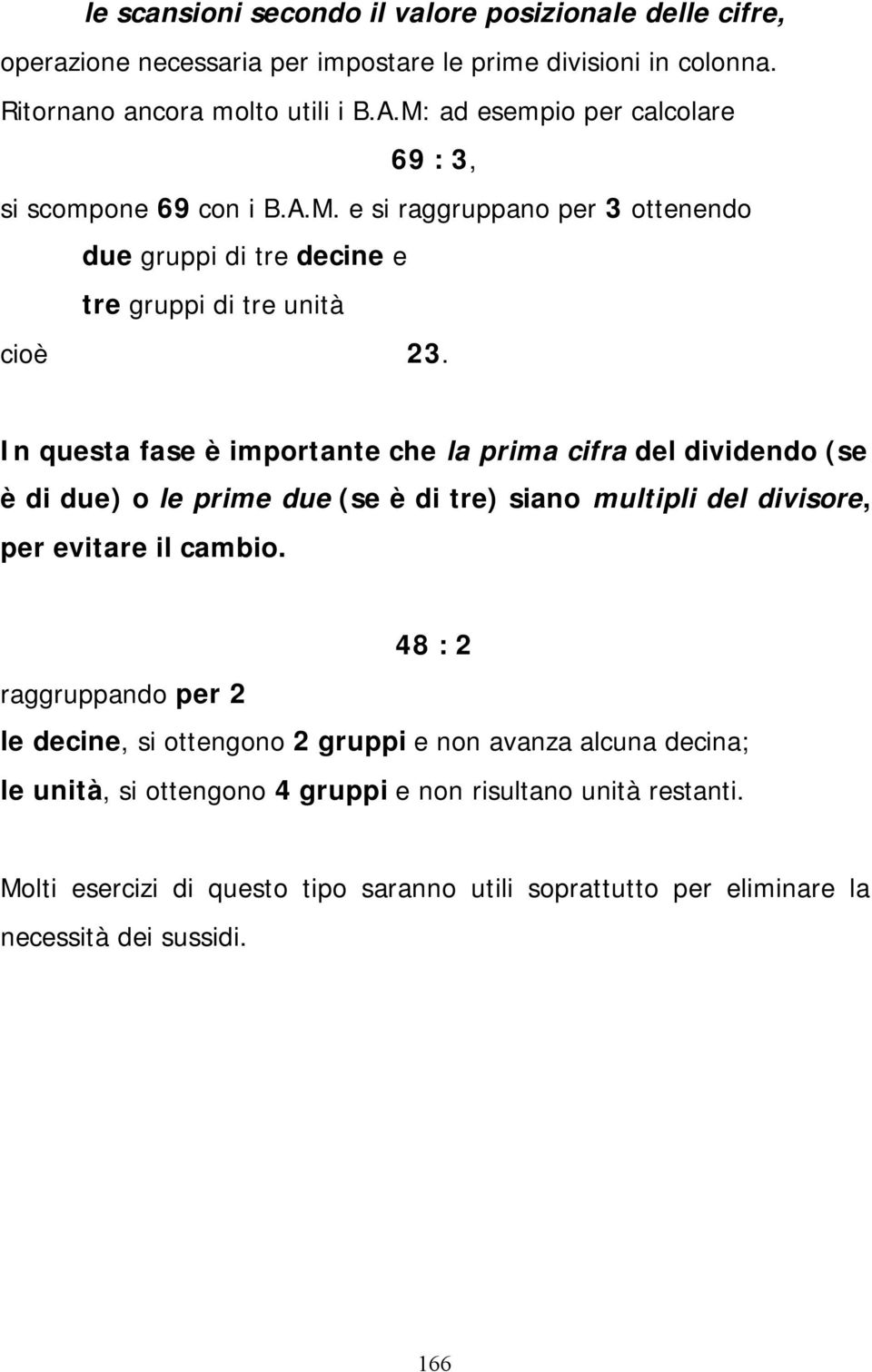 le scansioni secondo il valore posizionale delle cifre, operazione necessaria per impostare le prime divisioni in colonna. Ritornano ancora molto utili i B.A.M: ad esempio per calcolare

69 : 3,

si scompone 69 con i B.A.M. e si raggruppano per 3 ottenendo

due gruppi di tre decine e

tre gruppi di tre unità

cioè 23.

In questa fase è importante che la prima cifra del dividendo (se è di due) o le prime due (se è di tre) siano multipli del divisore, per evitare il cambio.

48 : 2

raggruppando per 2

le decine, si ottengono 2 gruppi e non avanza alcuna decina;

le unità, si ottengono 4 gruppi e non risultano unità restanti.

Molti esercizi di questo tipo saranno utili soprattutto per eliminare la necessità dei sussidi.

166